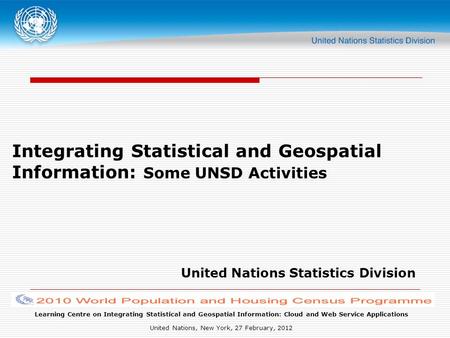 United Nations Statistics Division

Integrating Statistical and Geospatial Information: Some UNSD Activities

United Nations Statistics Division

2010 World Population and Housing Census Programme

Learning Centre on Integrating Statistical and Geospatial Information: Cloud and Web Service Applications

United Nations, New York, 27 February, 2012